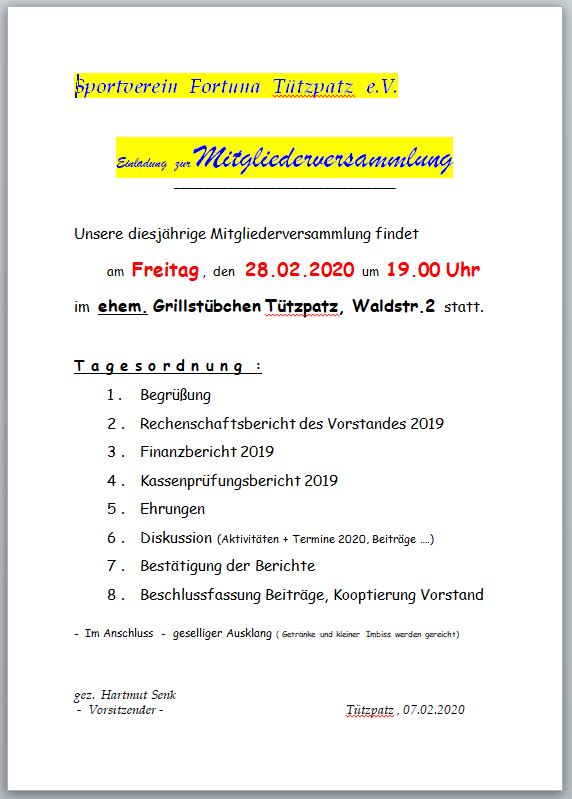 Sportverein Fortuna Tützpatz e.V.

Einladung zur Mitgliederversammlung

Unsere diesjährige Mitgliederversammlung findet

am Freitag, den 28.02.2020 um 19.00 Uhr

im ehem. Grillstübchen Tützpatz, Waldstr.2 statt.

Tagesordnung :

1. Begrüßung
2. Rechenschaftsbericht des Vorstandes 2019
3. Finanzbericht 2019
4. Kassenprüfungsbericht 2019
5. Ehrungen
6. Diskussion (Aktivitäten + Termine 2020, Beiträge ....)
7. Bestätigung der Berichte
8. Beschlussfassung Beiträge, Kooptierung Vorstand

- Im Anschluss - geselliger Ausklang ( Getränke und kleiner Imbiss werden gereicht)

gez. Hartmut Senk
- Vorsitzender -

Tützpatz , 07.02.2020